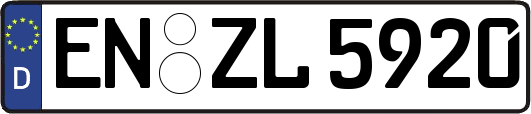 D EN ZL 5920